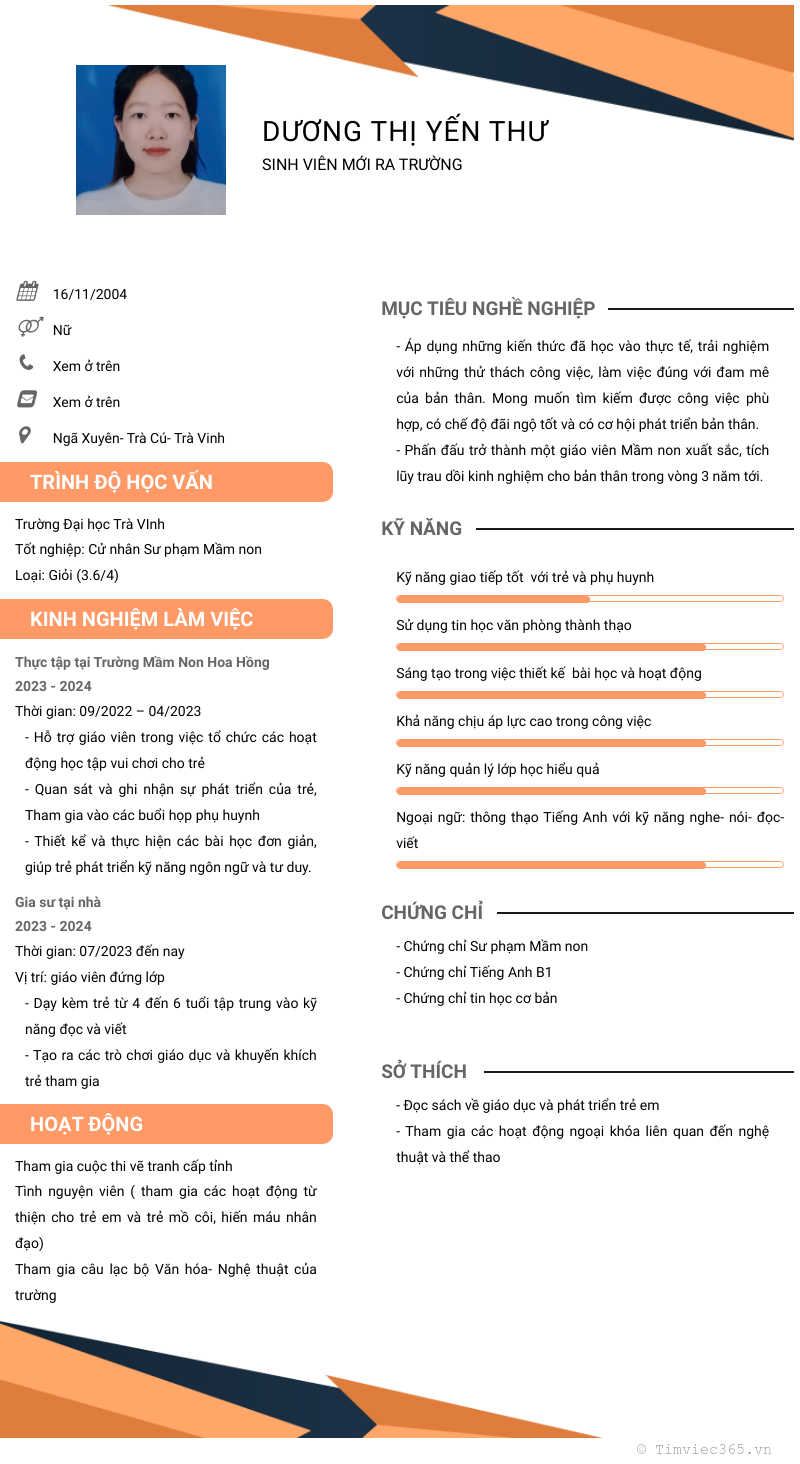 DƯƠNG THỊ YẾN THƯ
SINH VIÊN MỚI RA TRƯỜNG

16/11/2004
Nữ
Xem ở trên
Xem ở trên
Ngã Xuyên- Trà Cú- Trà Vinh

TRÌNH ĐỘ HỌC VẤN

Trường Đại học Trà VInh
Tốt nghiệp: Cử nhân Sư phạm Mầm non
Loại: Giỏi (3.6/4)

KINH NGHIỆM LÀM VIỆC

Thực tập tại Trường Mầm Non Hoa Hồng
2023 - 2024
Thời gian: 09/2022 – 04/2023
- Hỗ trợ giáo viên trong việc tổ chức các hoạt động học tập vui chơi cho trẻ
- Quan sát và ghi nhận sự phát triển của trẻ, Tham gia vào các buổi họp phụ huynh
- Thiết kế và thực hiện các bài học đơn giản, giúp trẻ phát triển kỹ năng ngôn ngữ và tư duy.

Gia sư tại nhà
2023 - 2024
Thời gian: 07/2023 đến nay
Vị trí: giáo viên đứng lớp
- Dạy kèm trẻ từ 4 đến 6 tuổi tập trung vào kỹ năng đọc và viết
- Tạo ra các trò chơi giáo dục và khuyến khích trẻ tham gia

HOẠT ĐỘNG

Tham gia cuộc thi vẽ tranh cấp tỉnh
Tình nguyện viên ( tham gia các hoạt động từ thiện cho trẻ em và trẻ mồ côi, hiến máu nhân đạo)
Tham gia câu lạc bộ Văn hóa- Nghệ thuật của trường

MỤC TIÊU NGHỀ NGHIỆP

- Áp dụng những kiến thức đã học vào thực tế, trải nghiệm với những thử thách công việc, làm việc đúng với đam mê của bản thân. Mong muốn tìm kiếm được công việc phù hợp, có chế độ đãi ngộ tốt và có cơ hội phát triển bản thân.
- Phấn đấu trở thành một giáo viên Mầm non xuất sắc, tích lũy trau dồi kinh nghiệm cho bản thân trong vòng 3 năm tới.

KỸ NĂNG

Kỹ năng giao tiếp tốt với trẻ và phụ huynh
Sử dụng tin học văn phòng thành thạo
Sáng tạo trong việc thiết kế bài học và hoạt động
Khả năng chịu áp lực cao trong công việc
Kỹ năng quản lý lớp học hiểu quả
Ngoại ngữ: thông thạo Tiếng Anh với kỹ năng nghe- nói- đọc- viết

CHỨNG CHỈ

- Chứng chỉ Sư phạm Mầm non
- Chứng chỉ Tiếng Anh B1
- Chứng chỉ tin học cơ bản

SỞ THÍCH

- Đọc sách về giáo dục và phát triển trẻ em
- Tham gia các hoạt động ngoại khóa liên quan đến nghệ thuật và thể thao

© Timviec365.vn